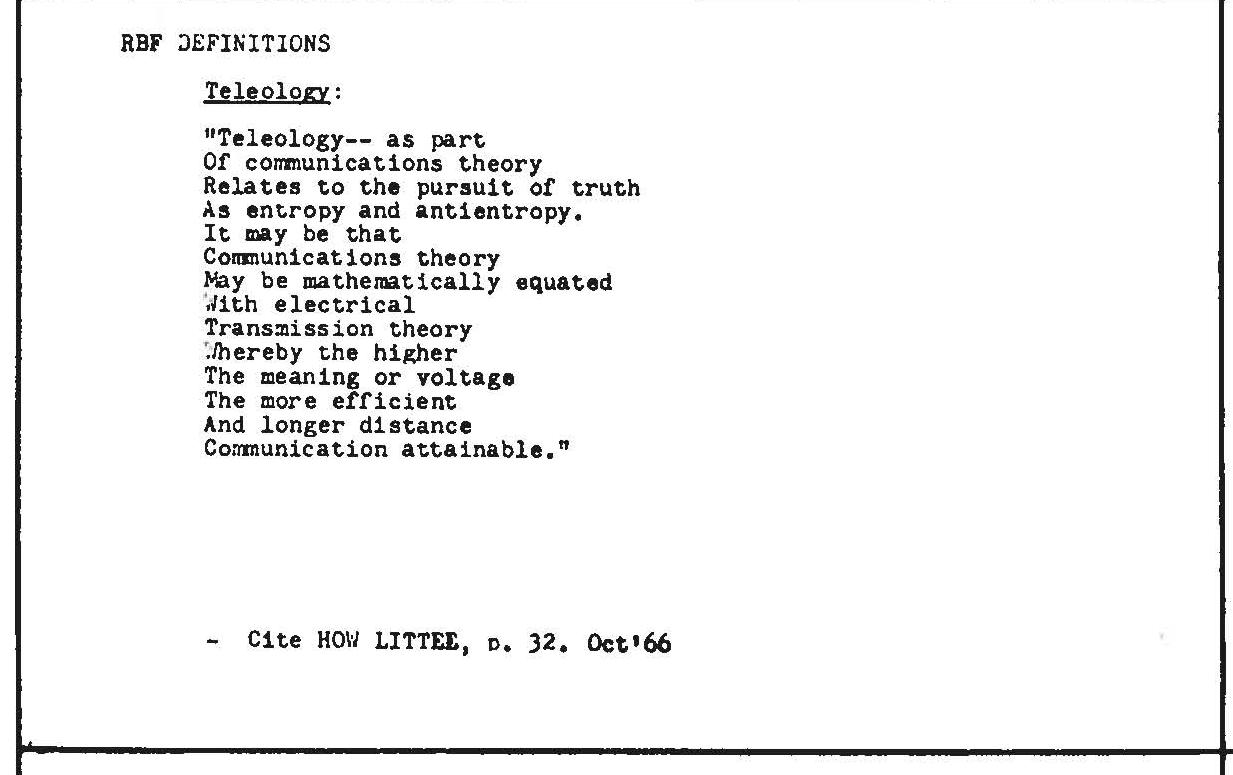 RBF DEFINITIONS

Teleology:

"Teleology-- as part
Of communications theory
Relates to the pursuit of truth
As entropy and antientropy.
It may be that
Communications theory
May be mathematically equated
With electrical
Transmission theory
Whereby the higher
The meaning or voltage
The more efficient
And longer distance
Communication attainable."

- Cite HOW LITTEE, p. 32. Oct'66